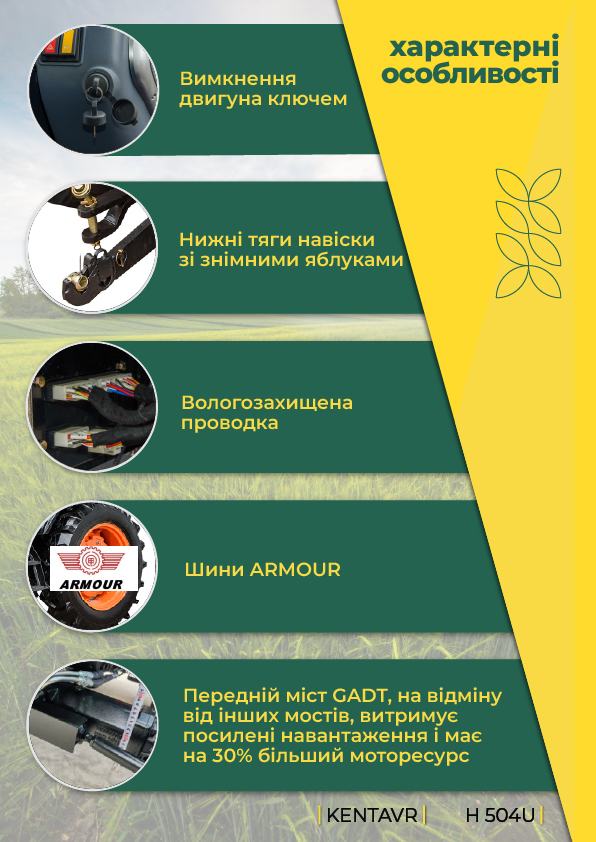 характерні особливості

Вимкнення двигуна ключем

Нижні тяги навіски зі знімними яблуками

Вологозахищена проводка

ARMOUR

Шини ARMOUR

Передній міст GADT, на відміну від інших мостів, витримує посилені навантаження і має на 30% більший моторесурс

| KENTAVR | H 504U |